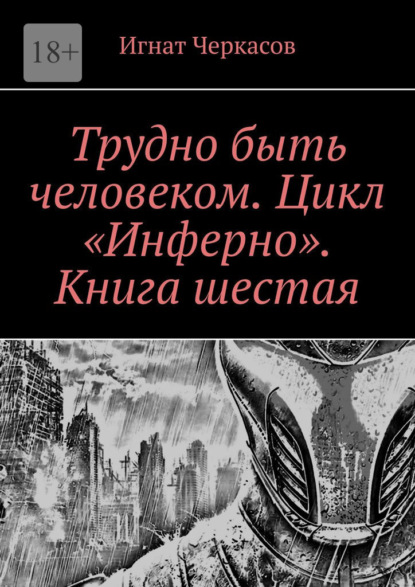 18+

Игнат Черкасов

Трудно быть человеком. Цикл «Инферно». Книга шестая